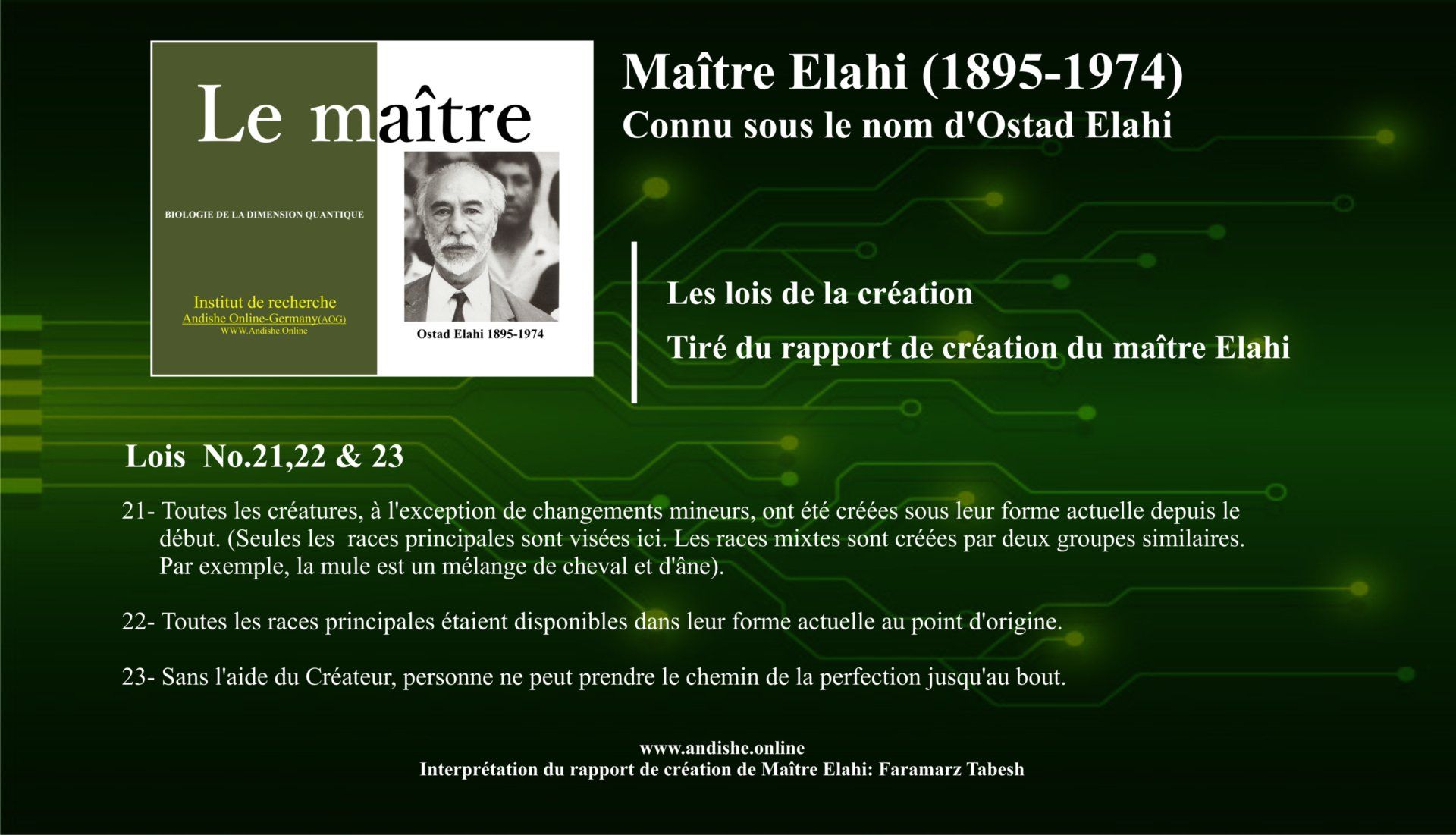 Le maître

BIOLOGIE DE LA DIMENSION QUANTIQUE

Institut de recherche
Andishe Online-Germany(AOG)
WWW.Andishe.Online

Ostad Elahi 1895-1974

Maître Elahi (1895-1974)
Connu sous le nom d'Ostad Elahi

Les lois de la création

Tiré du rapport de création du maître Elahi

Lois No.21,22 & 23

21- Toutes les créatures, à l'exception de changements mineurs, ont été créées sous leur forme actuelle depuis le début. (Seules les races principales sont visées ici. Les races mixtes sont créées par deux groupes similaires. Par exemple, la mule est un mélange de cheval et d'âne).

22- Toutes les races principales étaient disponibles dans leur forme actuelle au point d'origine.

23- Sans l'aide du Créateur, personne ne peut prendre le chemin de la perfection jusqu'au bout.

www.andishe.online
Interprétation du rapport de création de Maître Elahi: Faramarz Tabesh